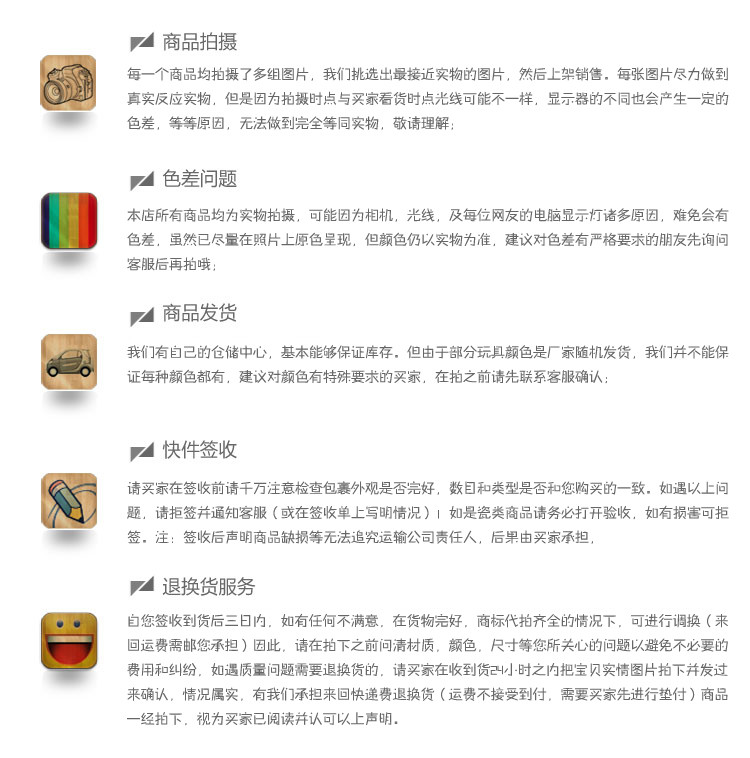 商品拍摄

每一个商品均拍摄了多组图片，我们挑选出最接近实物的图片，然后上架销售。每张图片尽力做到真实反应实物，但是因为拍摄时点与买家看货时点光线可能不一样，显示器的不同也会产生一定的色差，等等原因，无法做到完全等同实物，敬请理解；

色差问题

本店所有商品均为实物拍摄，可能因为相机，光线，及每位网友的电脑显示灯诸多原因，难免会有色差，虽然已尽量在照片上原色呈现，但颜色仍以实物为准，建议对色差有严格要求的朋友先询问客服后再拍哦；

商品发货

我们有自己的仓储中心，基本能够保证库存。但由于部分玩具颜色是厂家随机发货，我们并不能保证每种颜色都有，建议对颜色有特殊要求的买家，在拍之前请先联系客服确认；

快件签收

请买家在签收前请千万注意检查包裹外观是否完好，数目和类型是否和您购买的一致。如遇以上问题，请拒签并通知客服（或在签收单上写明情况）；如是瓷类商品请务必打开验收，如有损害可拒签。注：签收后声明商品缺损等无法追究运输公司责任人，后果由买家承担，

退换货服务

自您签收到货后三日内，如有任何不满意，在货物完好，商标代拍齐全的情况下，可进行调换（来回运费需邮您承担）因此，请在拍下之前问清材质，颜色，尺寸等您所关心的问题以避免不必要的费用和纠纷，如遇质量问题需要退换货的，请买家在收到货24小时之内把宝贝实情图片拍下并发过来确认，情况属实，有我们承担来回快递费退换货（运费不接受到付，需要买家先进行垫付）商品一经拍下，视为买家已阅读并认可以上声明。